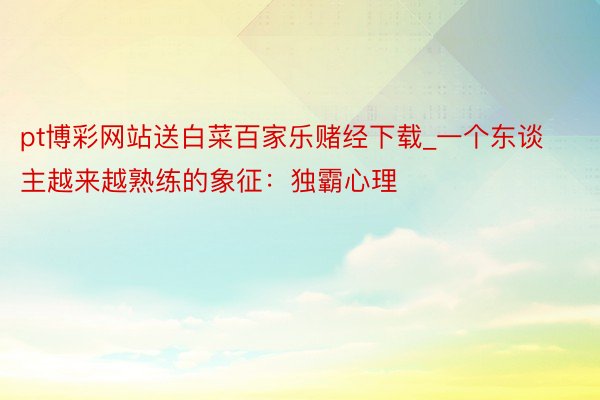 pt博彩网站送白菜百家乐赌经下载_一个东谈主越来越熟练的象征：独霸心理